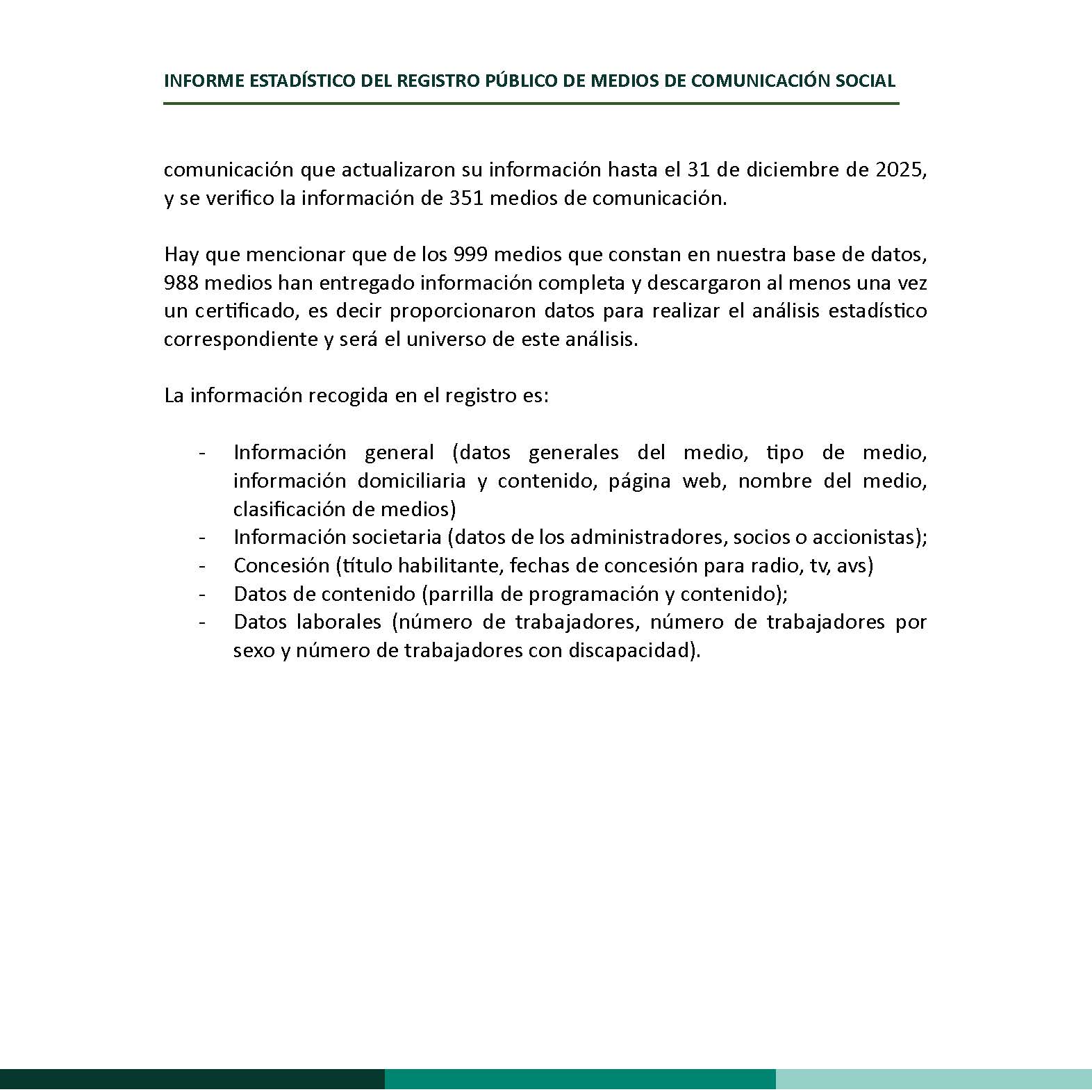 INFORME ESTADÍSTICO DEL REGISTRO PÚBLICO DE MEDIOS DE COMUNICACIÓN SOCIAL

comunicación que actualizaron su información hasta el 31 de diciembre de 2025, y se verifico la información de 351 medios de comunicación.

Hay que mencionar que de los 999 medios que constan en nuestra base de datos, 988 medios han entregado información completa y descargaron al menos una vez un certificado, es decir proporcionaron datos para realizar el análisis estadístico correspondiente y será el universo de este análisis.

La información recogida en el registro es:

- Información general (datos generales del medio, tipo de medio, información domiciliaria y contenido, página web, nombre del medio, clasificación de medios)
- Información societaria (datos de los administradores, socios o accionistas);
- Concesión (título habilitante, fechas de concesión para radio, tv, avs)
- Datos de contenido (parrilla de programación y contenido);
- Datos laborales (número de trabajadores, número de trabajadores por sexo y número de trabajadores con discapacidad).